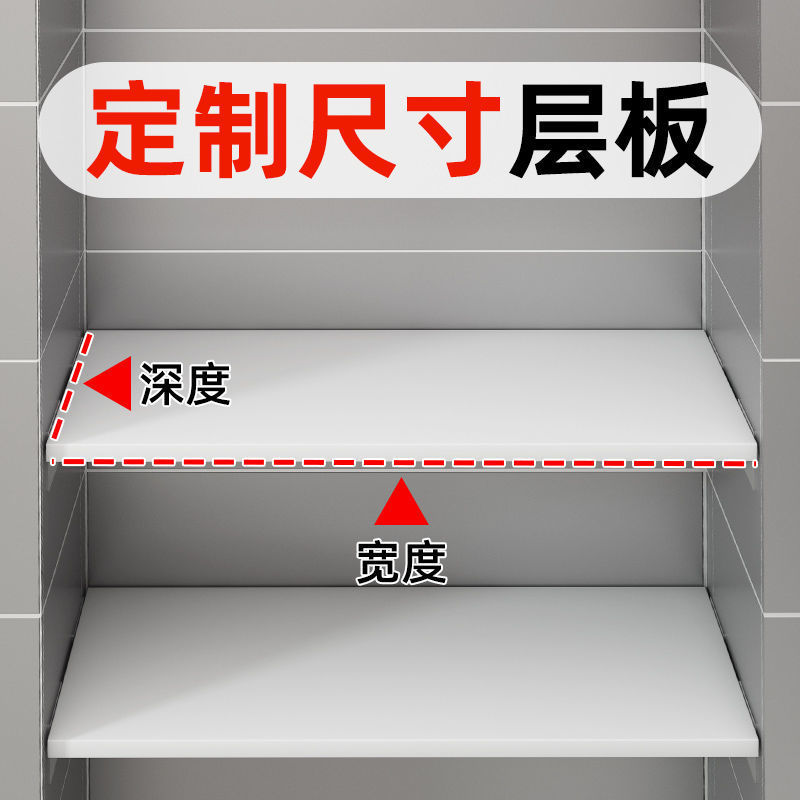 定制尺寸层板

深度

宽度